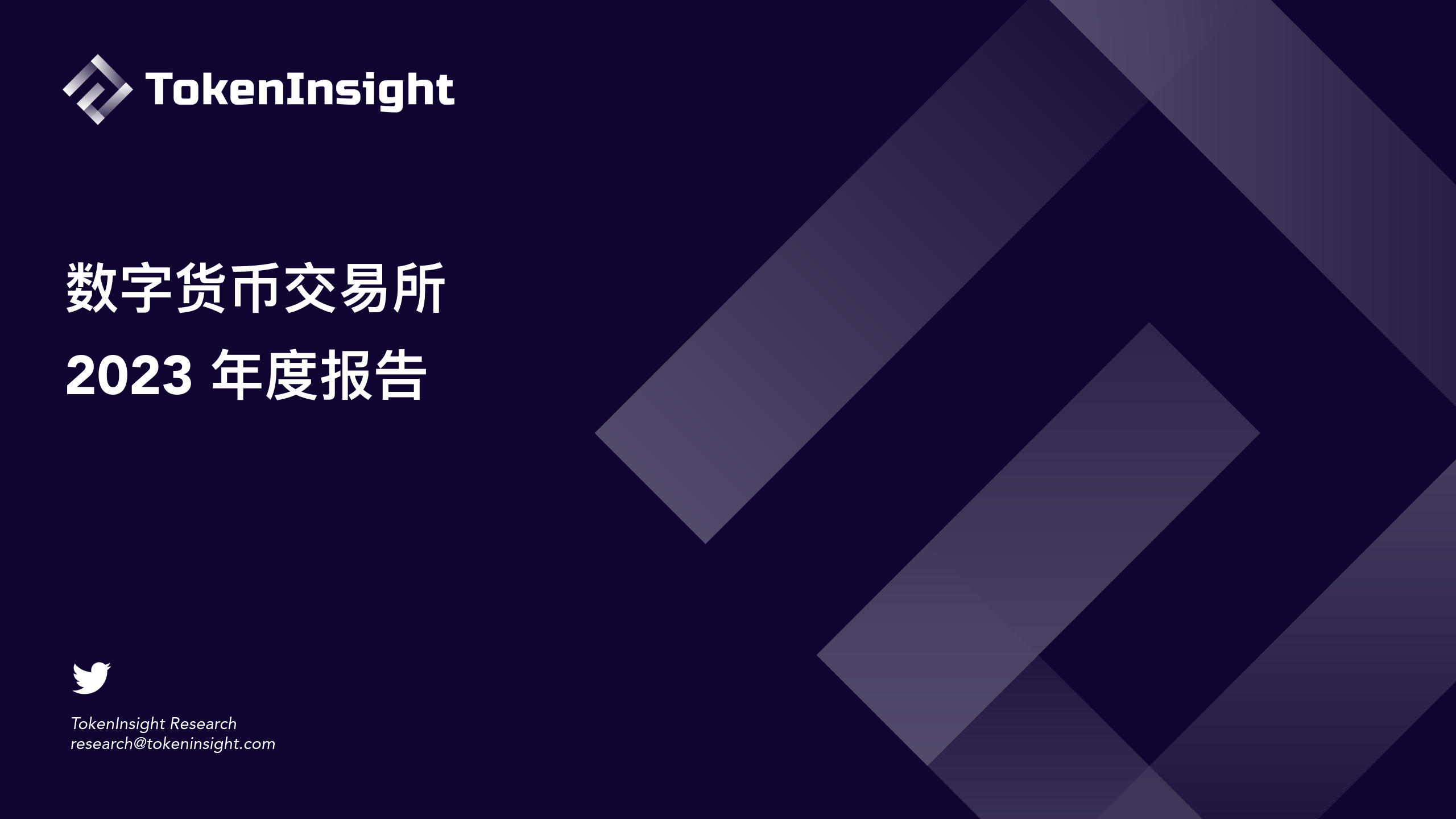 TokenInsight

数字货币交易所
2023 年度报告

TokenInsight Research
research@tokeninsight.com